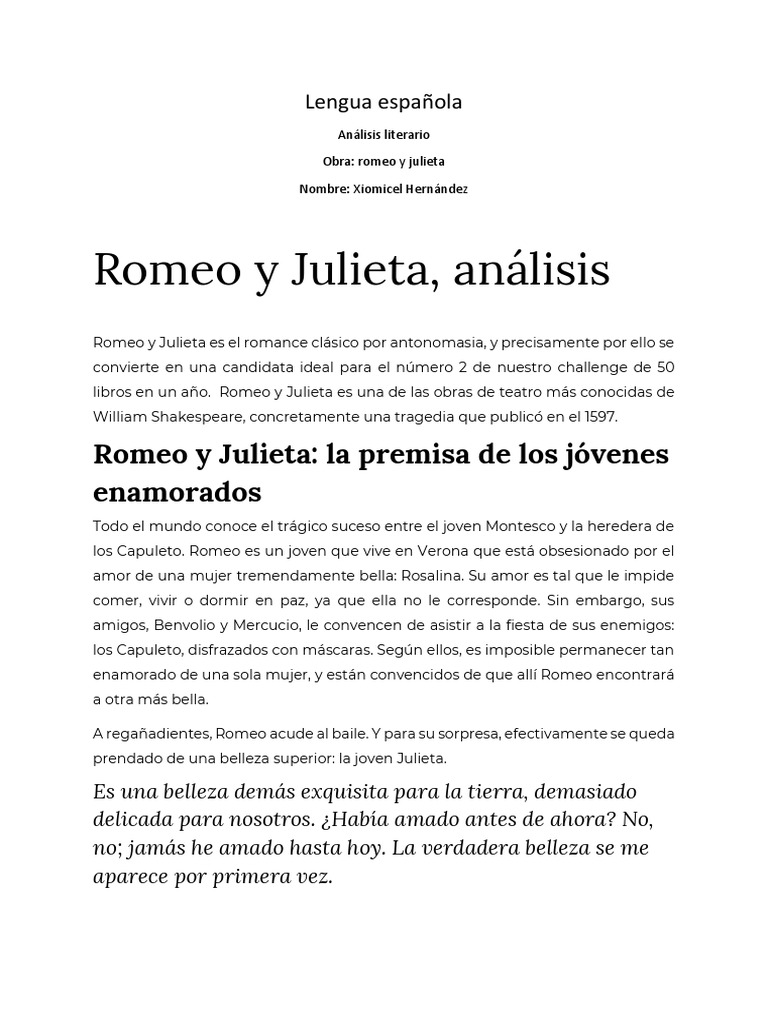 Lengua española

Análisis literario

Obra: romeo y julieta

Nombre: Xiomicel Hernández

Romeo y Julieta, análisis

Romeo y Julieta es el romance clásico por antonomasia, y precisamente por ello se convierte en una candidata ideal para el número 2 de nuestro challenge de 50 libros en un año. Romeo y Julieta es una de las obras de teatro más conocidas de William Shakespeare, concretamente una tragedia que publicó en el 1597.

Romeo y Julieta: la premisa de los jóvenes enamorados

Todo el mundo conoce el trágico suceso entre el joven Montesco y la heredera de los Capuleto. Romeo es un joven que vive en Verona que está obsesionado por el amor de una mujer tremendamente bella: Rosalina. Su amor es tal que le impide comer, vivir o dormir en paz, ya que ella no le corresponde. Sin embargo, sus amigos, Benvolio y Mercucio, le convencen de asistir a la fiesta de sus enemigos: los Capuleto, disfrazados con máscaras. Según ellos, es imposible permanecer tan enamorado de una sola mujer, y están convencidos de que allí Romeo encontrará a otra más bella.

A regañadientes, Romeo acude al baile. Y para su sorpresa, efectivamente se queda prendado de una belleza superior: la joven Julieta.

Es una belleza demás exquisita para la tierra, demasiado delicada para nosotros. ¿Había amado antes de ahora? No, no; jamás he amado hasta hoy. La verdadera belleza se me aparece por primera vez.